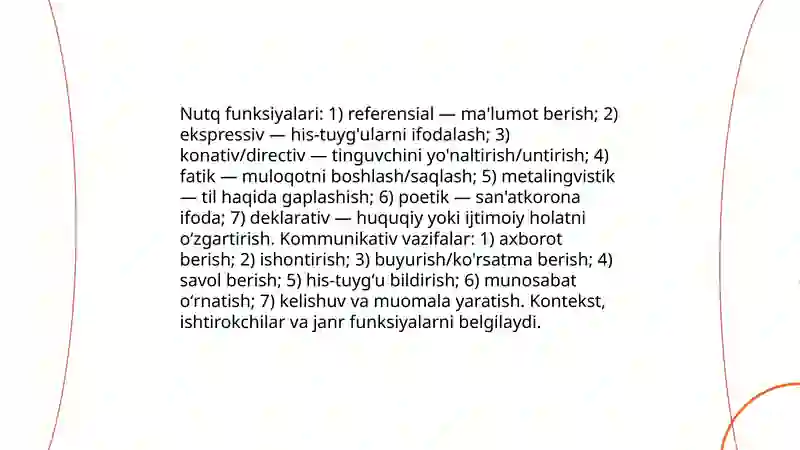 Nutq funksiyalari: 1) referensial — ma'lumot berish; 2) ekspressiv — his-tuyg'ularni ifodalash; 3) konativ/directiv — tinguvchini yo'naltirish/untirish; 4) fatik — muloqotni boshlash/saqlash; 5) metalingvistik — til haqida gaplashish; 6) poetik — san'atkorona ifoda; 7) deklarativ — huquqiy yoki ijtimoiy holatni o‘zgartirish. Kommunikativ vazifalar: 1) axborot berish; 2) ishontirish; 3) buyurish/ko'rsatma berish; 4) savol berish; 5) his-tuyg‘u bildirish; 6) munosabat o‘rnatish; 7) kelishuv va muomala yaratish. Kontekst, ishtirokchilar va janr funksiyalarni belgilaydi.